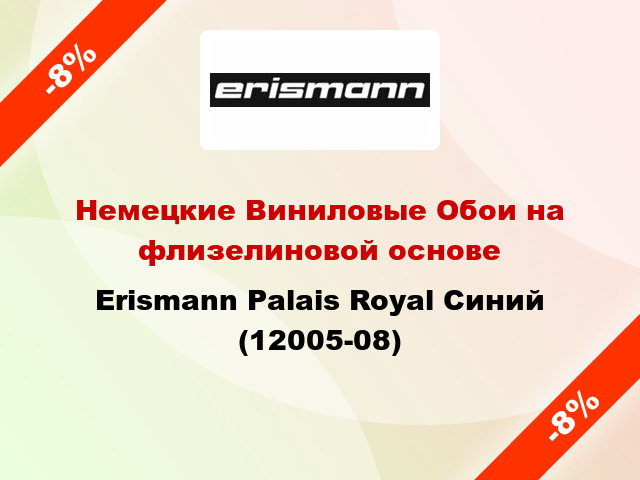 -8%

erismann

Немецкие Виниловые Обои на флизелиновой основе

Erismann Palais Royal Синий (12005-08)

-8%